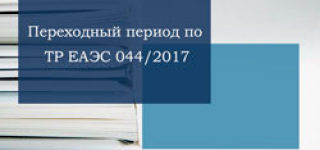 Переходный период по ТР ЕАЭС 044/2017